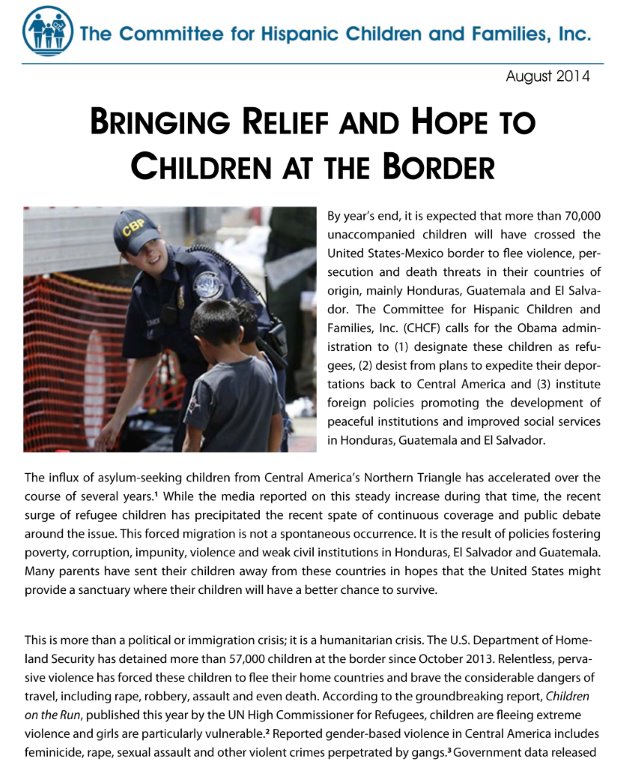 The Committee for Hispanic Children and Families, Inc.

August 2014

BRINGING RELIEF AND HOPE TO CHILDREN AT THE BORDER

CBP

By year's end, it is expected that more than 70,000 unaccompanied children will have crossed the United States-Mexico border to flee violence, persecution and death threats in their countries of origin, mainly Honduras, Guatemala and El Salvador. The Committee for Hispanic Children and Families, Inc. (CHCF) calls for the Obama administration to (1) designate these children as refugees, (2) desist from plans to expedite their deportations back to Central America and (3) institute foreign policies promoting the development of peaceful institutions and improved social services in Honduras, Guatemala and El Salvador.

The influx of asylum-seeking children from Central America's Northern Triangle has accelerated over the course of several years.$^1$ While the media reported on this steady increase during that time, the recent surge of refugee children has precipitated the recent spate of continuous coverage and public debate around the issue. This forced migration is not a spontaneous occurrence. It is the result of policies fostering poverty, corruption, impunity, violence and weak civil institutions in Honduras, El Salvador and Guatemala. Many parents have sent their children away from these countries in hopes that the United States might provide a sanctuary where their children will have a better chance to survive.

This is more than a political or immigration crisis; it is a humanitarian crisis. The U.S. Department of Homeland Security has detained more than 57,000 children at the border since October 2013. Relentless, pervasive violence has forced these children to flee their home countries and brave the considerable dangers of travel, including rape, robbery, assault and even death. According to the groundbreaking report, Children on the Run, published this year by the UN High Commissioner for Refugees, children are fleeing extreme violence and girls are particularly vulnerable.$^2$ Reported gender-based violence in Central America includes feminicide, rape, sexual assault and other violent crimes perpetrated by gangs.$^3$ Government data released